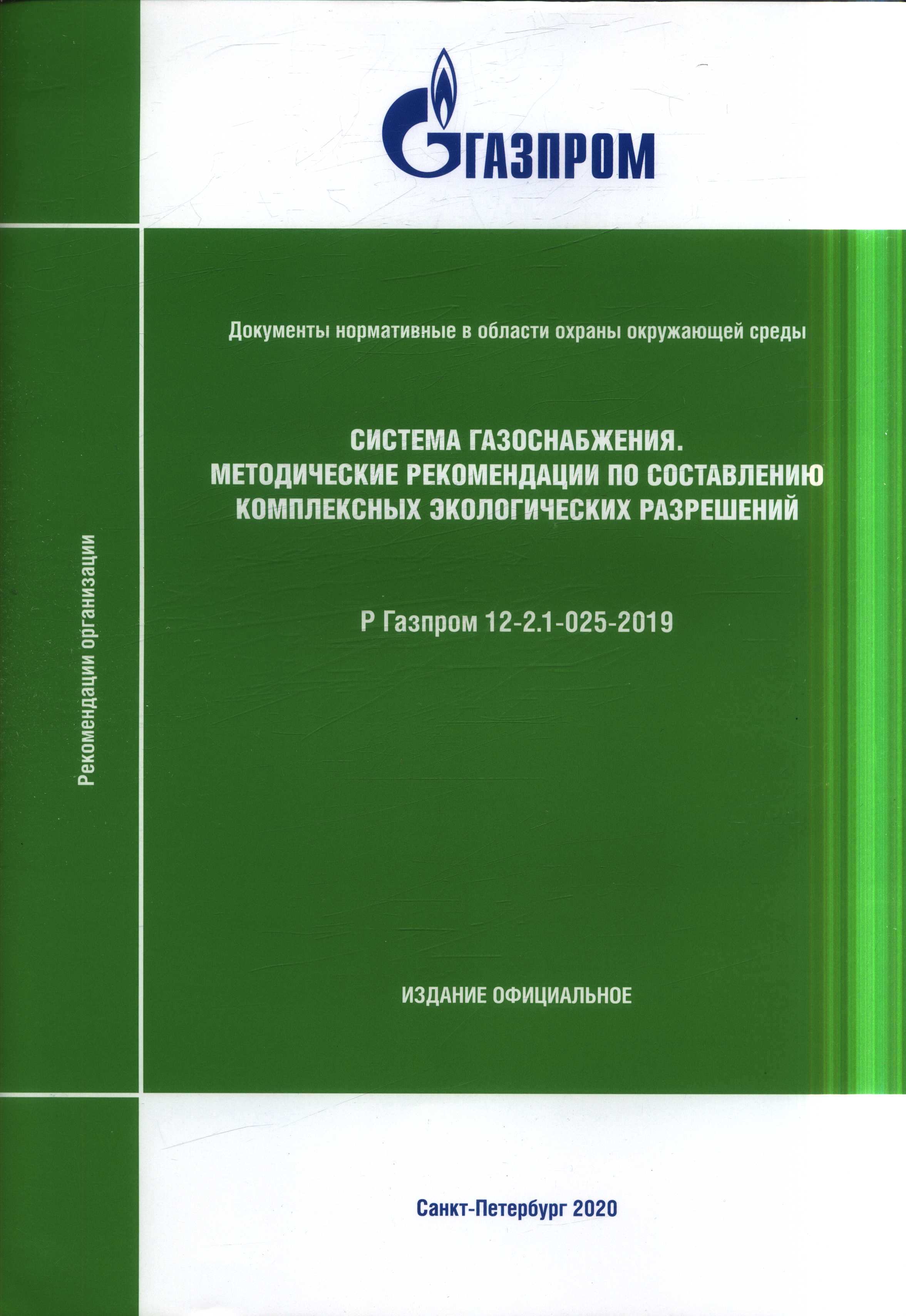 ГАЗПРОМ

Рекомендации организации

Документы нормативные в области охраны окружающей среды

СИСТЕМА ГАЗОСНАБЖЕНИЯ.
МЕТОДИЧЕСКИЕ РЕКОМЕНДАЦИИ ПО СОСТАВЛЕНИЮ КОМПЛЕКСНЫХ ЭКОЛОГИЧЕСКИХ РАЗРЕШЕНИЙ

Р Газпром 12-2.1-025-2019

ИЗДАНИЕ ОФИЦИАЛЬНОЕ

Санкт-Петербург 2020